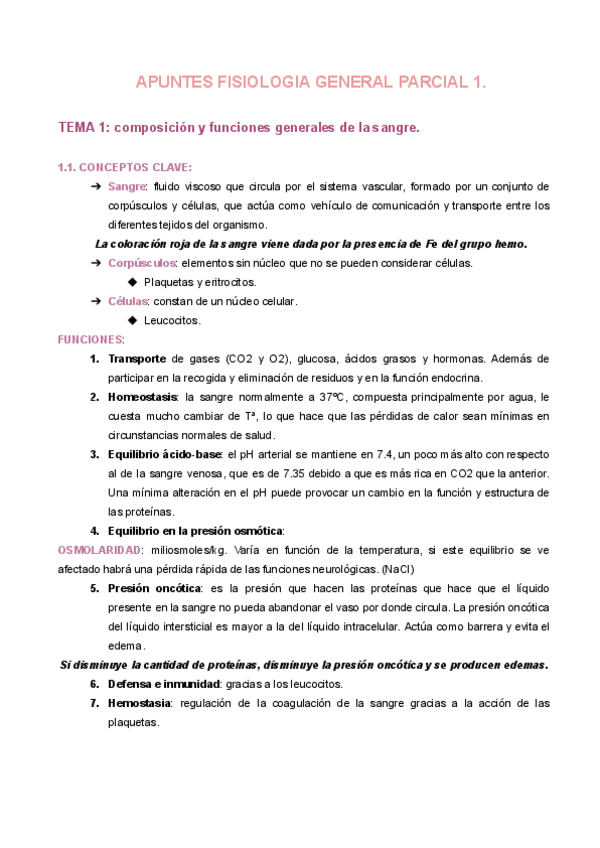 APUNTES FISIOLOGIA GENERAL PARCIAL 1.

TEMA 1: composición y funciones generales de la sangre.

1.1. CONCEPTOS CLAVE:

➔ Sangre: fluido viscoso que circula por el sistema vascular, formado por un conjunto de corpúsculos y células, que actúa como vehículo de comunicación y transporte entre los diferentes tejidos del organismo.

La coloración roja de la sangre viene dada por la presencia de Fe del grupo hemo.

➔ Corpúsculos: elementos sin núcleo que no se pueden considerar células.
◆ Plaquetas y eritrocitos.

➔ Células: constan de un núcleo celular.
◆ Leucocitos.

FUNCIONES:

1. Transporte de gases (CO2 y O2), glucosa, ácidos grasos y hormonas. Además de participar en la recogida y eliminación de residuos y en la función endocrina.
2. Homeostasis: la sangre normalmente a 37ºC, compuesta principalmente por agua, le cuesta mucho cambiar de Tª, lo que hace que las pérdidas de calor sean mínimas en circunstancias normales de salud.
3. Equilibrio ácido-base: el pH arterial se mantiene en 7.4, un poco más alto con respecto al de la sangre venosa, que es de 7.35 debido a que es más rica en CO2 que la anterior. Una mínima alteración en el pH puede provocar un cambio en la función y estructura de las proteínas.
4. Equilibrio en la presión osmótica:

OSMOLARIDAD: miliosmoles/kg. Varía en función de la temperatura, si este equilibrio se ve afectado habrá una pérdida rápida de las funciones neurológicas. (NaCl)

5. Presión oncótica: es la presión que hacen las proteínas que hace que el líquido presente en la sangre no pueda abandonar el vaso por donde circula. La presión oncótica del líquido intersticial es mayor a la del líquido intracelular. Actúa como barrera y evita el edema.

Si disminuye la cantidad de proteínas, disminuye la presión oncótica y se producen edemas.

6. Defensa e inmunidad: gracias a los leucocitos.
7. Hemostasia: regulación de la coagulación de la sangre gracias a la acción de las plaquetas.